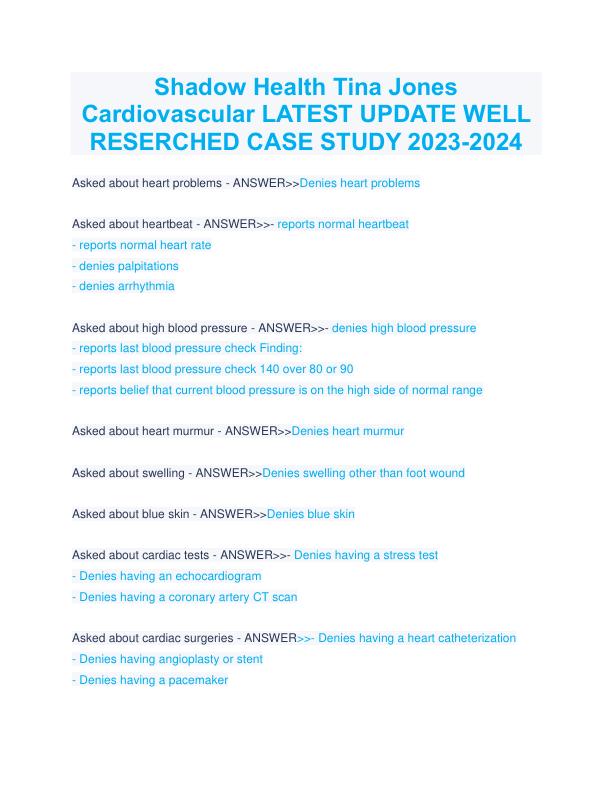 Shadow Health Tina Jones Cardiovascular LATEST UPDATE WELL RESERCHED CASE STUDY 2023-2024

Asked about heart problems - ANSWER>>Denies heart problems

Asked about heartbeat - ANSWER>>- reports normal heartbeat
- reports normal heart rate
- denies palpitations
- denies arrhythmia

Asked about high blood pressure - ANSWER>>- denies high blood pressure
- reports last blood pressure check Finding:
- reports last blood pressure check 140 over 80 or 90
- reports belief that current blood pressure is on the high side of normal range

Asked about heart murmur - ANSWER>>Denies heart murmur

Asked about swelling - ANSWER>>Denies swelling other than foot wound

Asked about blue skin - ANSWER>>Denies blue skin

Asked about cardiac tests - ANSWER>>- Denies having a stress test
- Denies having an echocardiogram
- Denies having a coronary artery CT scan

Asked about cardiac surgeries - ANSWER>>- Denies having a heart catheterization
- Denies having angioplasty or stent
- Denies having a pacemaker